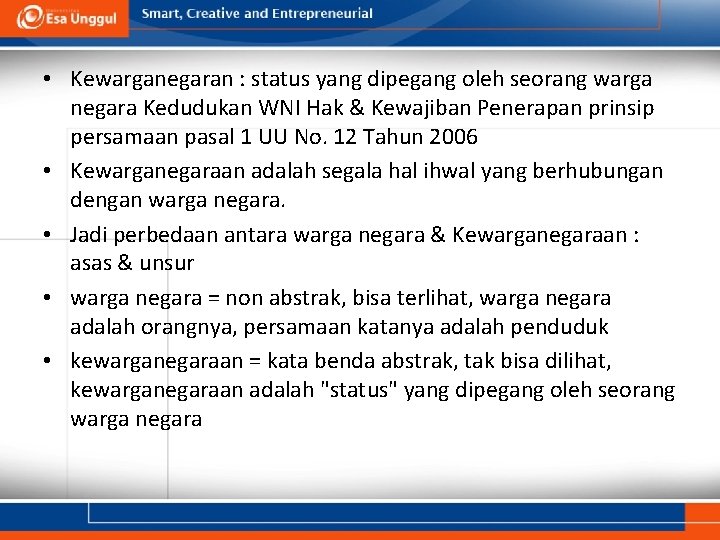 Esa Unggul

Smart, Creative and Entrepreneurial

• Kewarganegaran : status yang dipegang oleh seorang warga negara Kedudukan WNI Hak & Kewajiban Penerapan prinsip persamaan pasal 1 UU No. 12 Tahun 2006

• Kewarganegaraan adalah segala hal ihwal yang berhubungan dengan warga negara.

• Jadi perbedaan antara warga negara & Kewarganegaraan : asas & unsur

• warga negara = non abstrak, bisa terlihat, warga negara adalah orangnya, persamaan katanya adalah penduduk

• kewarganegaraan = kata benda abstrak, tak bisa dilihat, kewarganegaraan adalah "status" yang dipegang oleh seorang warga negara